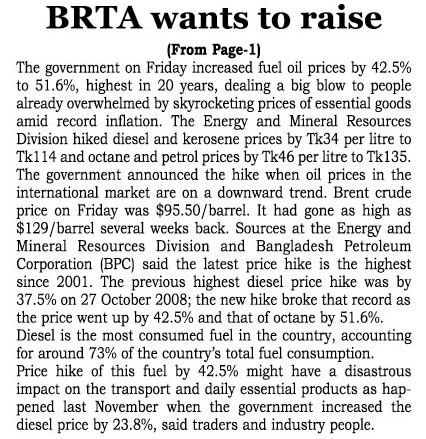 BRTA wants to raise

(From Page-1)

The government on Friday increased fuel oil prices by 42.5% to 51.6%, highest in 20 years, dealing a big blow to people already overwhelmed by skyrocketing prices of essential goods amid record inflation. The Energy and Mineral Resources Division hiked diesel and kerosene prices by Tk34 per litre to Tk114 and octane and petrol prices by Tk46 per litre to Tk135. The government announced the hike when oil prices in the international market are on a downward trend. Brent crude price on Friday was \$95.50/barrel. It had gone as high as \$129/barrel several weeks back. Sources at the Energy and Mineral Resources Division and Bangladesh Petroleum Corporation (BPC) said the latest price hike is the highest since 2001. The previous highest diesel price hike was by 37.5% on 27 October 2008; the new hike broke that record as the price went up by 42.5% and that of octane by 51.6%.

Diesel is the most consumed fuel in the country, accounting for around 73% of the country's total fuel consumption.

Price hike of this fuel by 42.5% might have a disastrous impact on the transport and daily essential products as happened last November when the government increased the diesel price by 23.8%, said traders and industry people.